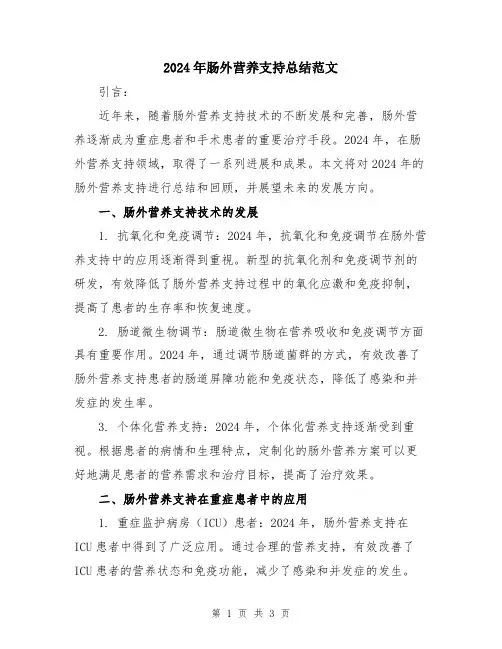 2024年肠外营养支持总结范文

引言：

近年来，随着肠外营养支持技术的不断发展和完善，肠外营养逐渐成为重症患者和手术患者的重要治疗手段。2024年，在肠外营养支持领域，取得了一系列进展和成果。本文将对2024年的肠外营养支持进行总结和回顾，并展望未来的发展方向。

一、肠外营养支持技术的发展

1. 抗氧化和免疫调节：2024年，抗氧化和免疫调节在肠外营养支持中的应用逐渐得到重视。新型的抗氧化剂和免疫调节剂的研发，有效降低了肠外营养支持过程中的氧化应激和免疫抑制，提高了患者的生存率和恢复速度。

2. 肠道微生物调节：肠道微生物在营养吸收和免疫调节方面具有重要作用。2024年，通过调节肠道菌群的方式，有效改善了肠外营养支持患者的肠道屏障功能和免疫状态，降低了感染和并发症的发生率。

3. 个体化营养支持：2024年，个体化营养支持逐渐受到重视。根据患者的病情和生理特点，定制化的肠外营养方案可以更好地满足患者的营养需求和治疗目标，提高了治疗效果。

二、肠外营养支持在重症患者中的应用

1. 重症监护病房（ICU）患者：2024年，肠外营养支持在ICU患者中得到了广泛应用。通过合理的营养支持，有效改善了ICU患者的营养状态和免疫功能，减少了感染和并发症的发生。

第 1 页 共 3 页